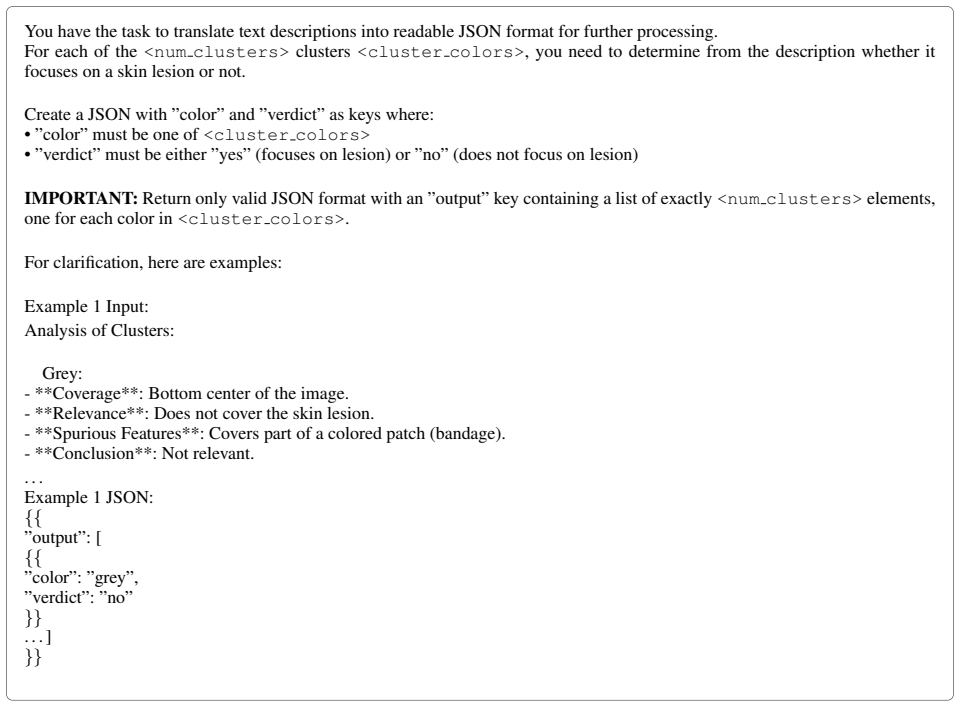 You have the task to translate text descriptions into readable JSON format for further processing. For each of the <num_clusters> clusters <cluster_colors>, you need to determine from the description whether it focuses on a skin lesion or not.

Create a JSON with "color" and "verdict" as keys where:
• "color" must be one of <cluster_colors>
• "verdict" must be either "yes" (focuses on lesion) or "no" (does not focus on lesion)

IMPORTANT: Return only valid JSON format with an "output" key containing a list of exactly <num_clusters> elements, one for each color in <cluster_colors>.

For clarification, here are examples:

Example 1 Input:
Analysis of Clusters:

Grey:
- **Coverage**: Bottom center of the image.
- **Relevance**: Does not cover the skin lesion.
- **Spurious Features**: Covers part of a colored patch (bandage).
- **Conclusion**: Not relevant.
...
Example 1 JSON:
{{
"output": [
{{
"color": "grey",
"verdict": "no"
}}
...]
}}